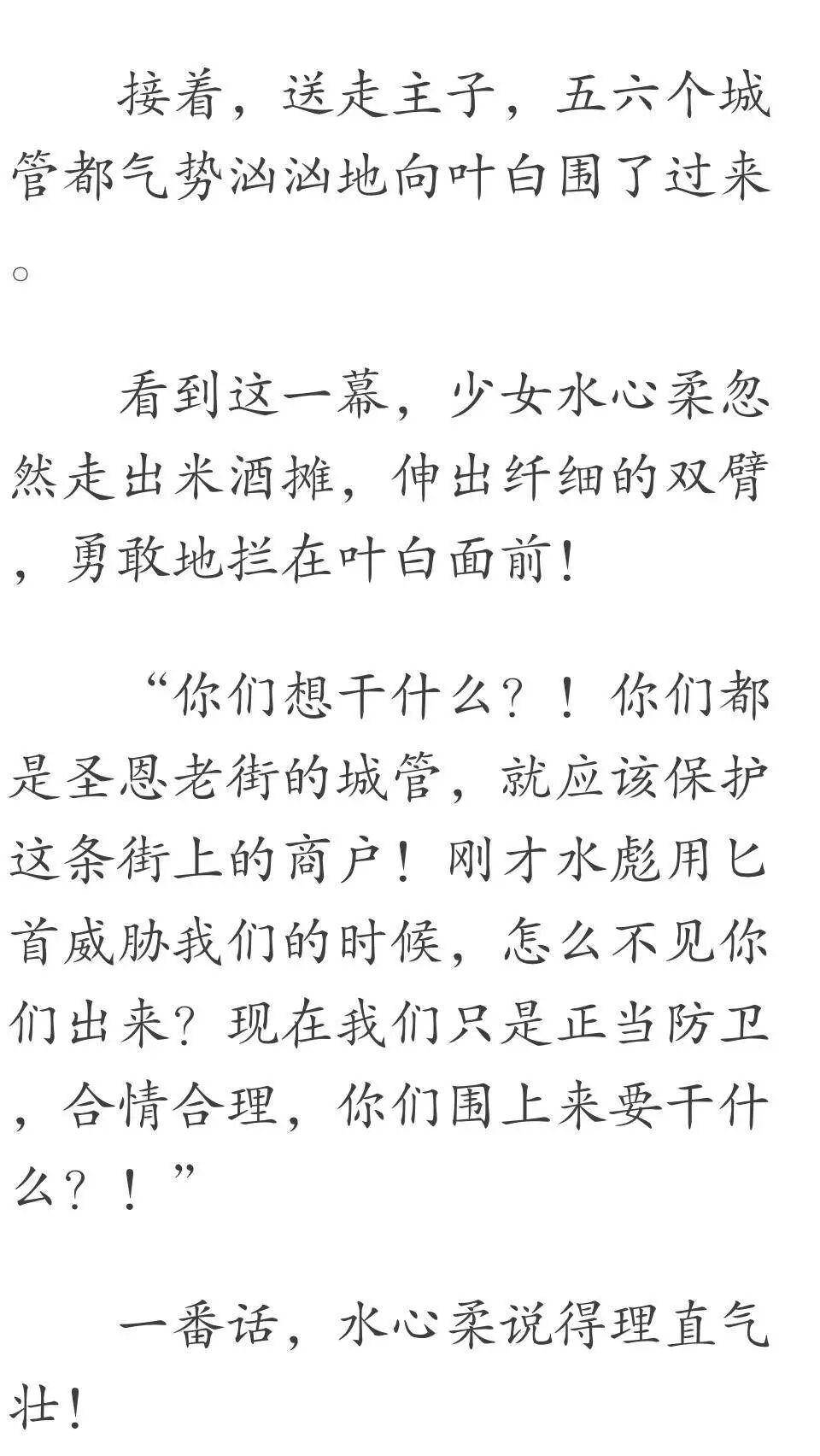 接着，送走主子，五六个城管都气势汹汹地向叶白围了过来。

看到这一幕，少女水心柔忽然走出米酒摊，伸出纤细的双臂，勇敢地拦在叶白面前！

“你们想干什么？！你们都是圣恩老街的城管，就应该保护这条街上的商户！刚才水彪用匕首威胁我们的时候，怎么不见你们出来？现在我们只是正当防卫，合情合理，你们围上来要干什么？！”

一番话，水心柔说得理直气壮！